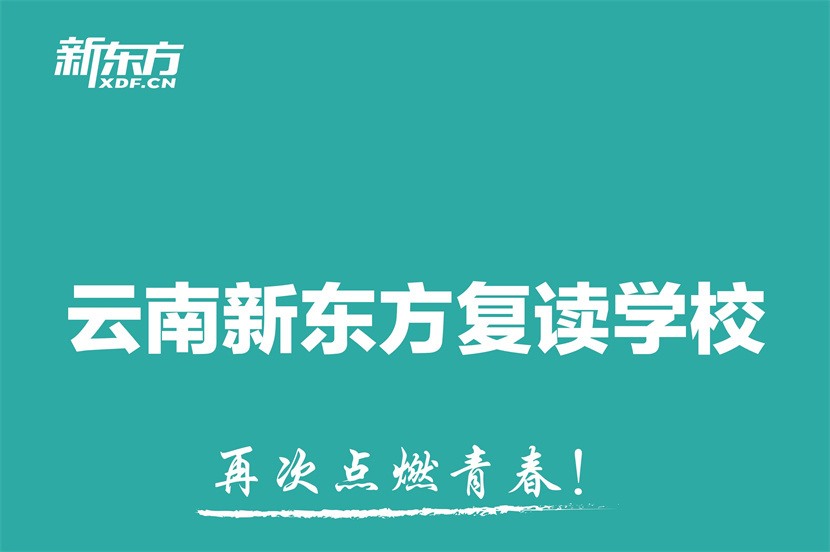 新东方
XDF.CN

云南新东方复读学校

再次点燃青春!